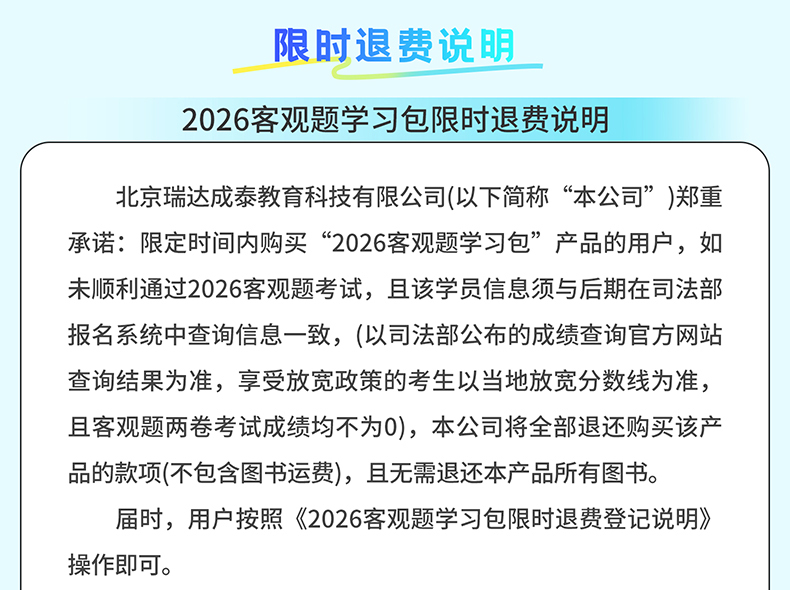 限时退费说明

2026客观题学习包限时退费说明

北京瑞达成泰教育科技有限公司(以下简称“本公司”)郑重承诺：限定时间内购买“2026客观题学习包”产品的用户，如未顺利通过2026客观题考试，且该学员信息须与后期在司法部报名系统中查询信息一致，(以司法部公布的成绩查询官方网站查询结果为准，享受放宽政策的考生以当地放宽分数线为准，且客观题两卷考试成绩均不为0)，本公司将全部退还购买该产品的款项(不包含图书运费)，且无需退还本产品所有图书。

届时，用户按照《2026客观题学习包限时退费登记说明》操作即可。